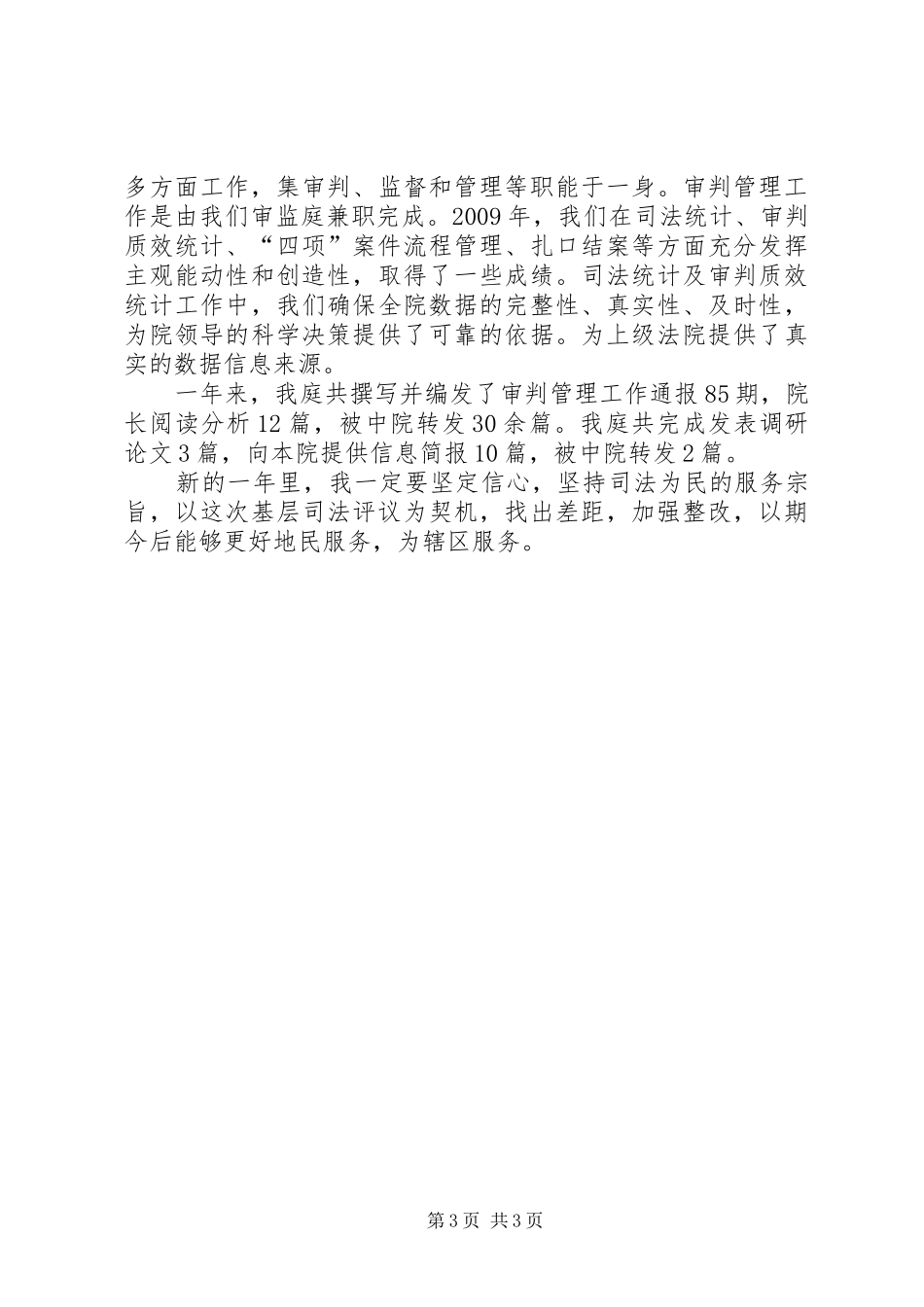 多方面工作，集审判、监督和管理等职能于一身。审判管理工作是由我们审监庭兼职完成。2009年，我们在司法统计、审判质效统计、“四项”案件流程管理、扎口结案等方面充分发挥主观能动性和创造性，取得了一些成绩。司法统计及审判质效统计工作中，我们确保全院数据的完整性、真实性、及时性，为院领导的科学决策提供了可靠的依据。为上级法院提供了真实的数据信息来源。

一年来，我庭共撰写并编发了审判管理工作通报85期，院长阅读分析12篇，被中院转发30余篇。我庭共完成发表调研论文3篇，向本院提供信息简报10篇，被中院转发2篇。

新的一年里，我一定要坚定信心，坚持司法为民的服务宗旨，以这次基层司法评议为契机，找出差距，加强整改，以期今后能够更好地民服务，为辖区服务。

第3页 共3页